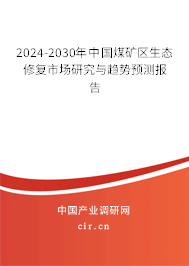 2024-2030年中国煤矿区生态修复市场研究与趋势预测报告

中国产业调研网
cir.cn